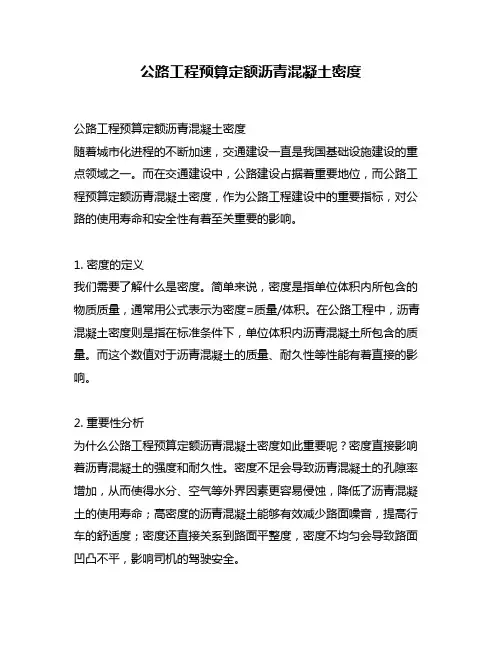 公路工程预算定额沥青混凝土密度

公路工程预算定额沥青混凝土密度
随着城市化进程的不断加速，交通建设一直是我国基础设施建设的重点领域之一。而在交通建设中，公路建设占据着重要地位，而公路工程预算定额沥青混凝土密度，作为公路工程建设中的重要指标，对公路的使用寿命和安全性有着至关重要的影响。

1. 密度的定义
我们需要了解什么是密度。简单来说，密度是指单位体积内所包含的物质质量，通常用公式表示为密度=质量/体积。在公路工程中，沥青混凝土密度则是指在标准条件下，单位体积内沥青混凝土所包含的质量。而这个数值对于沥青混凝土的质量、耐久性等性能有着直接的影响。

2. 重要性分析
为什么公路工程预算定额沥青混凝土密度如此重要呢？密度直接影响着沥青混凝土的强度和耐久性。密度不足会导致沥青混凝土的孔隙率增加，从而使得水分、空气等外界因素更容易侵蚀，降低了沥青混凝土的使用寿命；高密度的沥青混凝土能够有效减少路面噪音，提高行车的舒适度；密度还直接关系到路面平整度，密度不均匀会导致路面凹凸不平，影响司机的驾驶安全。